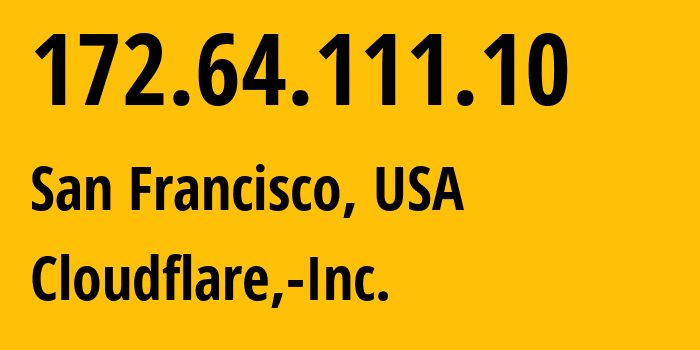 172.64.111.10

San Francisco, USA

Cloudflare,-Inc.